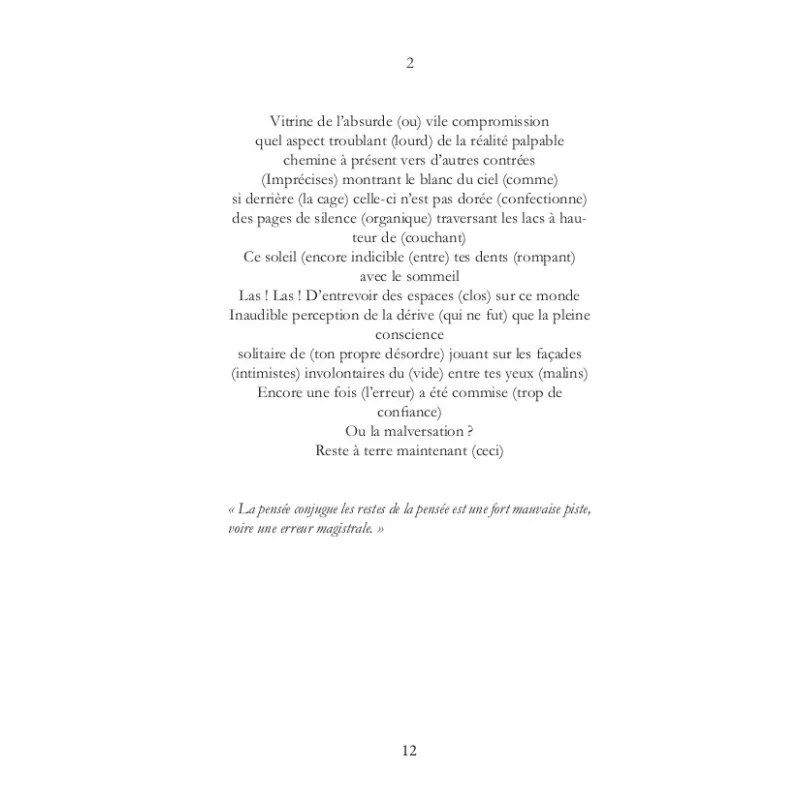 2

Vitrine de l'absurde (ou) vile compromission
quel aspect troublant (lourd) de la réalité palpable
chemine à présent vers d'autres contrées
(Imprécises) montrant le blanc du ciel (comme)
si derrière (la cage) celle-ci n'est pas dorée (confectionne)
des pages de silence (organique) traversant les lacs à hauteur de (couchant)
Ce soleil (encore indicible (entre) tes dents (rompant)
avec le sommeil
Las ! Las ! D'entrevoir des espaces (clos) sur ce monde
Inaudible perception de la dérive (qui ne fut) que la pleine
conscience
solitaire de (ton propre désordre) jouant sur les façades
(intimistes) involontaires du (vide) entre tes yeux (malins)
Encore une fois (l'erreur) a été commise (trop de
confiance)
Ou la malversation ?
Reste à terre maintenant (ceci)

« La pensée conjugue les restes de la pensée est une fort mauvaise piste, voire une erreur magistrale. »

12